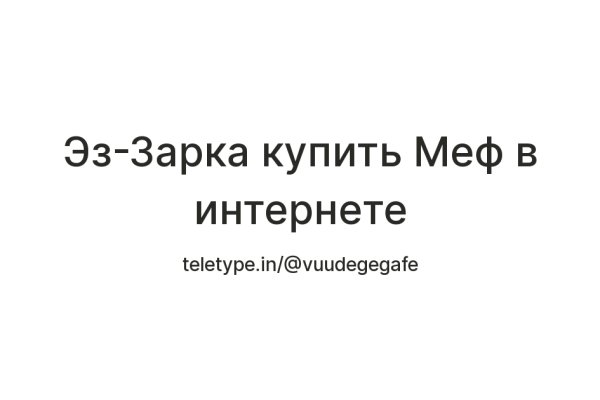 Эз-Зарка купить Меф в интернете

teletype.in/@vuudegegafe